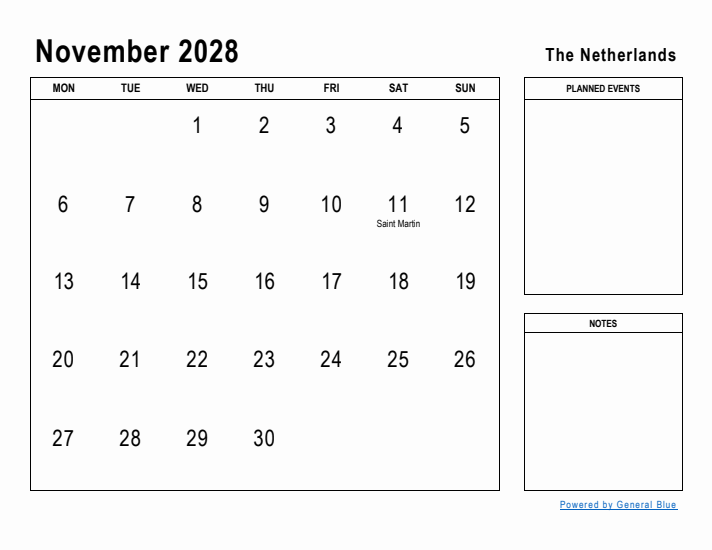 November 2028

The Netherlands

| MON | TUE | WED | THU | FRI | SAT | SUN |
|---|---|---|---|---|---|---|
| | | 1 | 2 | 3 | 4 | 5 |
| 6 | 7 | 8 | 9 | 10 | 11 Saint Martin | 12 |
| 13 | 14 | 15 | 16 | 17 | 18 | 19 |
| 20 | 21 | 22 | 23 | 24 | 25 | 26 |
| 27 | 28 | 29 | 30 | | | |

PLANNED EVENTS

NOTES

Powered by General Blue